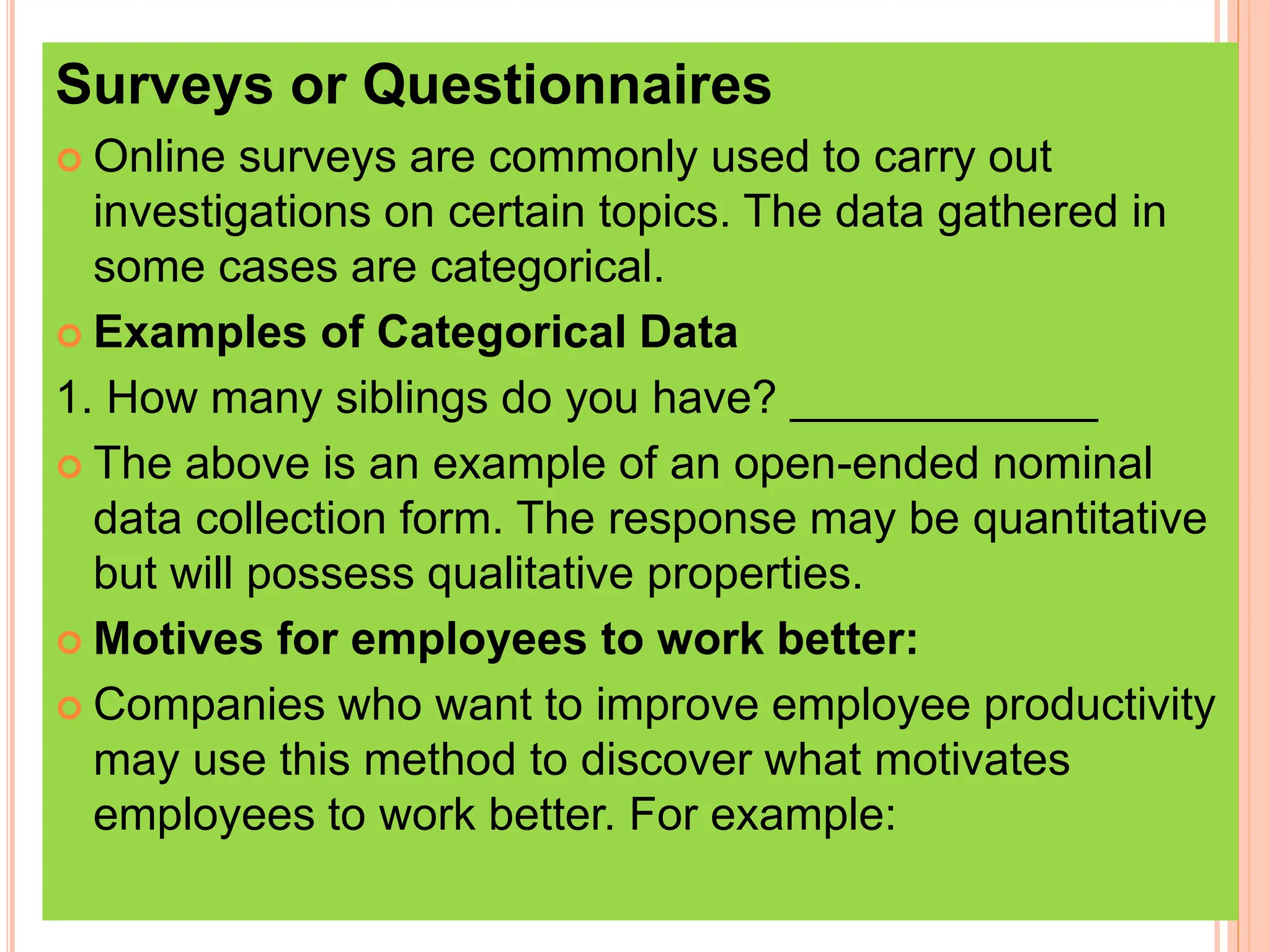 Surveys or Questionnaires

Online surveys are commonly used to carry out investigations on certain topics. The data gathered in some cases are categorical.

Examples of Categorical Data

1. How many siblings do you have? ____________

The above is an example of an open-ended nominal data collection form. The response may be quantitative but will possess qualitative properties.

Motives for employees to work better:

Companies who want to improve employee productivity may use this method to discover what motivates employees to work better. For example: